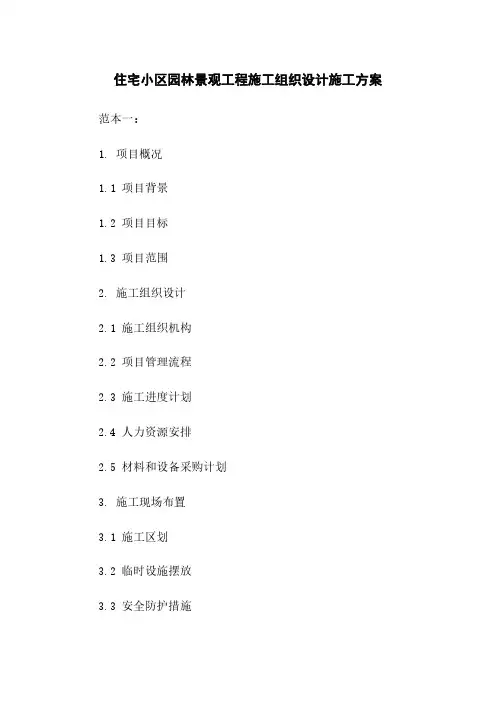 住宅小区园林景观工程施工组织设计施工方案

范本一：

1. 项目概况

1.1 项目背景

1.2 项目目标

1.3 项目范围

2. 施工组织设计

2.1 施工组织机构

2.2 项目管理流程

2.3 施工进度计划

2.4 人力资源安排

2.5 材料和设备采购计划

3. 施工现场布置

3.1 施工区划

3.2 临时设施摆放

3.3 安全防护措施